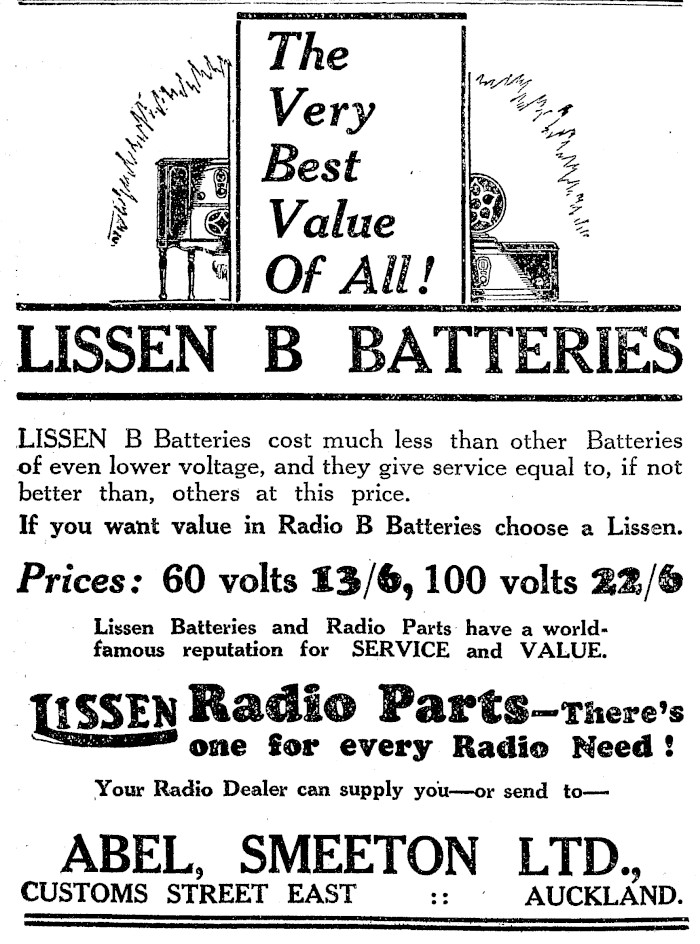 The Very Best Value Of All!

LISSEN B BATTERIES

LISSEN B Batteries cost much less than other Batteries of even lower voltage, and they give service equal to, if not better than, others at this price.

If you want value in Radio B Batteries choose a Lissen.

Prices: 60 volts 13/6, 100 volts 22/6

Lissen Batteries and Radio Parts have a world-famous reputation for SERVICE and VALUE.

LISSEN Radio Parts—There's one for every Radio Need!

Your Radio Dealer can supply you—or send to—

ABEL, SMEETON LTD.,
CUSTOMS STREET EAST :: AUCKLAND.